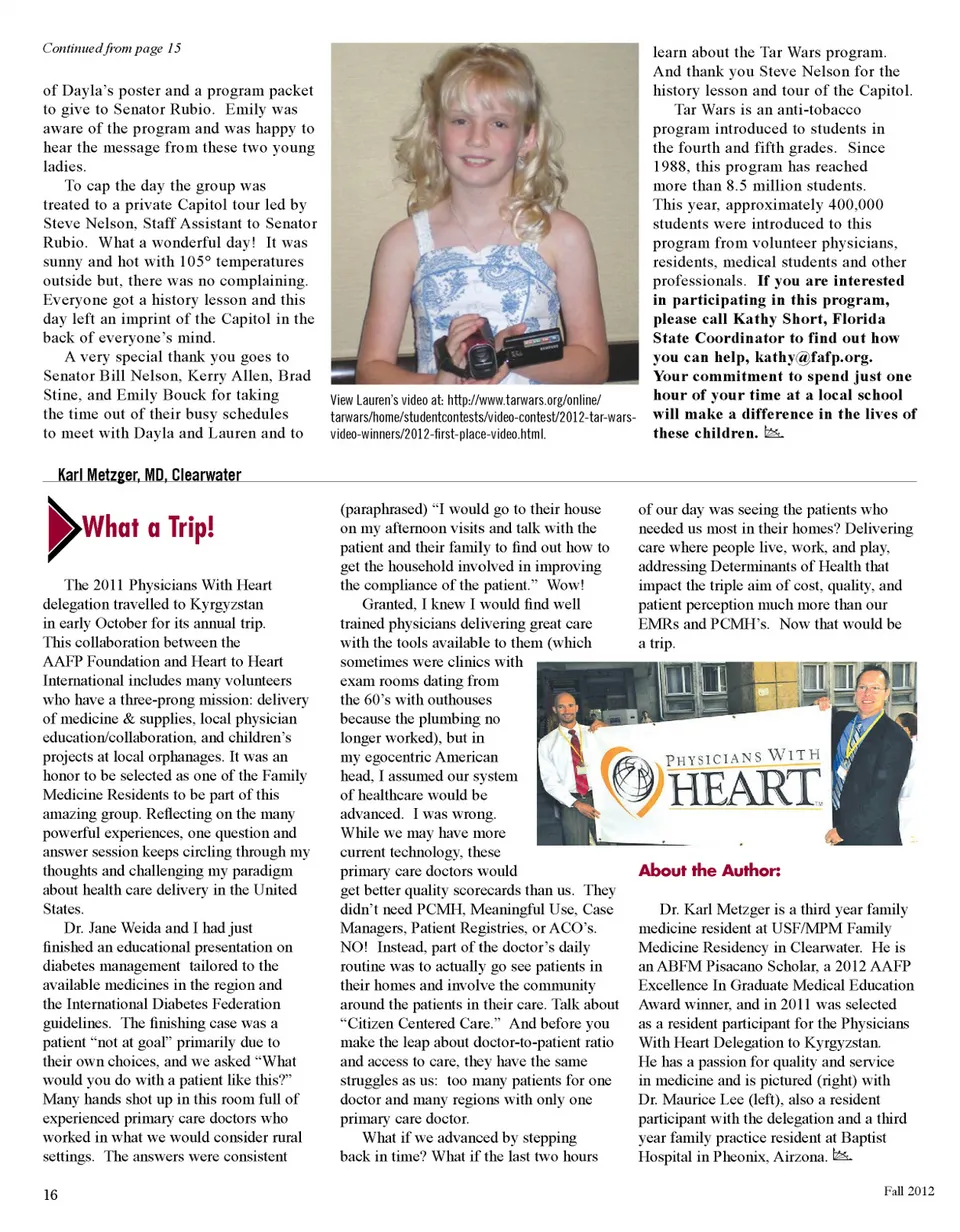 Continued from page 15

of Dayla's poster and a program packet to give to Senator Rubio. Emily was aware of the program and was happy to hear the message from these two young ladies.

To cap the day the group was treated to a private Capitol tour led by Steve Nelson, Staff Assistant to Senator Rubio. What a wonderful day! It was sunny and hot with 105° temperatures outside but, there was no complaining. Everyone got a history lesson and this day left an imprint of the Capitol in the back of everyone's mind.

A very special thank you goes to Senator Bill Nelson, Kerry Allen, Brad Stine, and Emily Bouck for taking the time out of their busy schedules to meet with Dayla and Lauren and to

View Lauren's video at: http://www.tarwars.org/online/tarwars/home/studentcontests/video-contest/2012-tar-wars-video-winners/2012-first-place-video.html.

learn about the Tar Wars program. And thank you Steve Nelson for the history lesson and tour of the Capitol.

Tar Wars is an anti-tobacco program introduced to students in the fourth and fifth grades. Since 1988, this program has reached more than 8.5 million students. This year, approximately 400,000 students were introduced to this program from volunteer physicians, residents, medical students and other professionals. If you are interested in participating in this program, please call Kathy Short, Florida State Coordinator to find out how you can help, kathy@fafp.org. Your commitment to spend just one hour of your time at a local school will make a difference in the lives of these children.

Karl Metzger, MD, Clearwater

What a Trip!

The 2011 Physicians With Heart delegation travelled to Kyrgyzstan in early October for its annual trip. This collaboration between the AAFP Foundation and Heart to Heart International includes many volunteers who have a three-prong mission: delivery of medicine & supplies, local physician education/collaboration, and children's projects at local orphanages. It was an honor to be selected as one of the Family Medicine Residents to be part of this amazing group. Reflecting on the many powerful experiences, one question and answer session keeps circling through my thoughts and challenging my paradigm about health care delivery in the United States.

Dr. Jane Weida and I had just finished an educational presentation on diabetes management tailored to the available medicines in the region and the International Diabetes Federation guidelines. The finishing case was a patient "not at goal" primarily due to their own choices, and we asked "What would you do with a patient like this?" Many hands shot up in this room full of experienced primary care doctors who worked in what we would consider rural settings. The answers were consistent (paraphrased) "I would go to their house on my afternoon visits and talk with the patient and their family to find out how to get the household involved in improving the compliance of the patient." Wow!

Granted, I knew I would find well trained physicians delivering great care with the tools available to them (which sometimes were clinics with exam rooms dating from the 60's with outhouses because the plumbing no longer worked), but in my egocentric American head, I assumed our system of healthcare would be advanced. I was wrong. While we may have more current technology, these primary care doctors would get better quality scorecards than us. They didn't need PCMH, Meaningful Use, Case Managers, Patient Registries, or ACO's. NO! Instead, part of the doctor's daily routine was to actually go see patients in their homes and involve the community around the patients in their care. Talk about "Citizen Centered Care." And before you make the leap about doctor-to-patient ratio and access to care, they have the same struggles as us: too many patients for one doctor and many regions with only one primary care doctor.

What if we advanced by stepping back in time? What if the last two hours of our day was seeing the patients who needed us most in their homes? Delivering care where people live, work, and play, addressing Determinants of Health that impact the triple aim of cost, quality, and patient perception much more than our EMRs and PCMH's. Now that would be a trip.

PHYSICIANS WITH HEART

About the Author:

Dr. Karl Metzger is a third year family medicine resident at USF/MPM Family Medicine Residency in Clearwater. He is an ABFM Pisacano Scholar, a 2012 AAFP Excellence In Graduate Medical Education Award winner, and in 2011 was selected as a resident participant for the Physicians With Heart Delegation to Kyrgyzstan. He has a passion for quality and service in medicine and is pictured (right) with Dr. Maurice Lee (left), also a resident participant with the delegation and a third year family practice resident at Baptist Hospital in Pheonix, Airzona.

16

Fall 2012